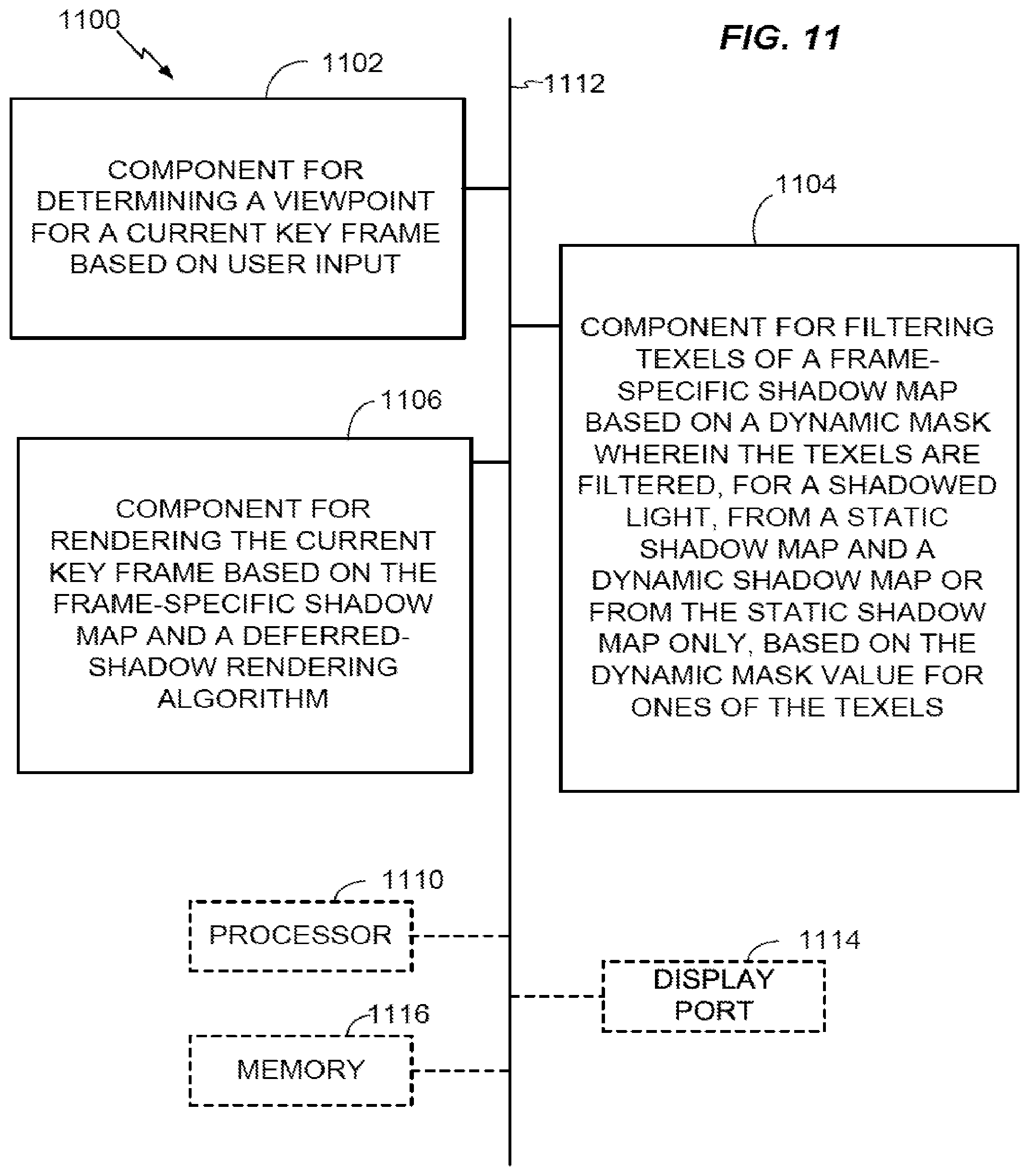 1100

FIG. 11

1102

1112

COMPONENT FOR DETERMINING A VIEWPOINT FOR A CURRENT KEY FRAME BASED ON USER INPUT

1104

COMPONENT FOR FILTERING TEXELS OF A FRAME-SPECIFIC SHADOW MAP BASED ON A DYNAMIC MASK WHEREIN THE TEXELS ARE FILTERED, FOR A SHADOWED LIGHT, FROM A STATIC SHADOW MAP AND A DYNAMIC SHADOW MAP OR FROM THE STATIC SHADOW MAP ONLY, BASED ON THE DYNAMIC MASK VALUE FOR ONES OF THE TEXELS

1106

COMPONENT FOR RENDERING THE CURRENT KEY FRAME BASED ON THE FRAME-SPECIFIC SHADOW MAP AND A DEFERRED-SHADOW RENDERING ALGORITHM

1110

PROCESSOR

1114

DISPLAY PORT

1116

MEMORY